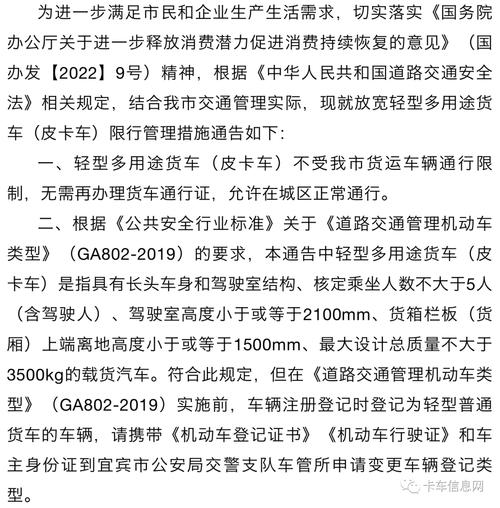 为进一步满足市民和企业生产生活需求，切实落实《国务院办公厅关于进一步释放消费潜力促进消费持续恢复的意见》（国办发【2022】9号）精神，根据《中华人民共和国道路交通安全法》相关规定，结合我市交通管理实际，现就放宽轻型多用途货车（皮卡车）限行管理措施通告如下：

一、轻型多用途货车（皮卡车）不受我市货运车辆通行限制，无需再办理货车通行证，允许在城区正常通行。

二、根据《公共安全行业标准》关于《道路交通管理机动车类型》（GA802-2019）的要求，本通告中轻型多用途货车（皮卡车）是指具有长头车身和驾驶室结构、核定乘坐人数不大于5人（含驾驶人）、驾驶室高度小于或等于2100mm、货箱栏板（货厢）上端离地高度小于或等于1500mm、最大设计总质量不大于3500kg的载货汽车。符合此规定，但在《道路交通管理机动车类型》（GA802-2019）实施前，车辆注册登记时登记为轻型普通货车的车辆，请携带《机动车登记证书》《机动车行驶证》和车主身份证到宜宾市公安局交警支队车管所申请变更车辆登记类型。

卡车信息网